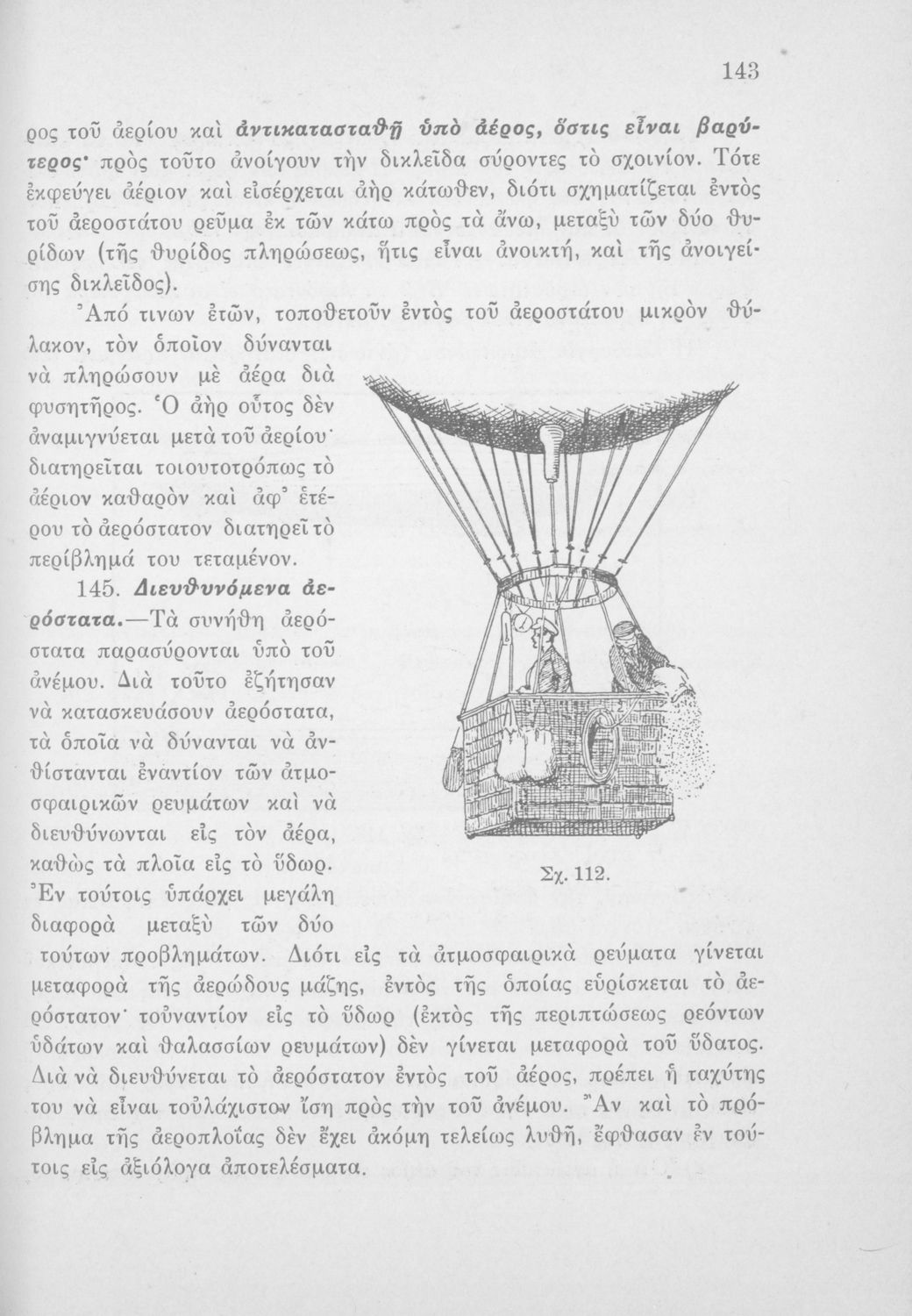 143

ρος τοῦ ἀερίου καὶ ἀντικατασταθῇ ὑπὸ ἀέρος, ὅστις εἶναι βαρύτερος· πρὸς τοῦτο ἀνοίγουν τὴν δικλεῖδα σύροντες τὸ σχοινίον. Τότε ἐκφεύγει ἀέριον καὶ εἰσέρχεται ἀὴρ κάτωθεν, διότι σχηματίζεται ἐντὸς τοῦ ἀεροστάτου ρεῦμα ἐκ τῶν κάτω πρὸς τὰ ἄνω, μεταξὺ τῶν δύο θυρίδων (τῆς θυρίδος πληρώσεως, ἥτις εἶναι ἀνοικτή, καὶ τῆς ἀνοιγείσης δικλεῖδος).

Ἀπό τινων ἐτῶν, τοποθετοῦν ἐντὸς τοῦ ἀεροστάτου μικρὸν θύλακον, τὸν ὁποῖον δύνανται νὰ πληρώσουν μὲ ἀέρα διὰ φυσητῆρος. Ὁ ἀὴρ οὗτος δὲν ἀναμιγνύεται μετὰ τοῦ ἀερίου· διατηρεῖται τοιουτοτρόπως τὸ ἀέριον καθαρὸν καὶ ἀφ' ἑτέρου τὸ ἀερόστατον διατηρεῖ τὸ περίβλημά του τεταμένον.

145. Διευθυνόμενα ἀερόστατα.—Τὰ συνήθη ἀερόστατα παρασύρονται ὑπὸ τοῦ ἀνέμου. Διὰ τοῦτο ἐζήτησαν νὰ κατασκευάσουν ἀερόστατα, τὰ ὁποῖα νὰ δύνανται νὰ ἀνθίστανται ἐναντίον τῶν ἀτμοσφαιρικῶν ρευμάτων καὶ νὰ διευθύνωνται εἰς τὸν ἀέρα, καθὼς τὰ πλοῖα εἰς τὸ ὕδωρ. Ἐν τούτοις ὑπάρχει μεγάλη διαφορὰ μεταξὺ τῶν δύο τούτων προβλημάτων. Διότι εἰς τὰ ἀτμοσφαιρικὰ ρεύματα γίνεται μεταφορὰ τῆς ἀερώδους μάζης, ἐντὸς τῆς ὁποίας εὑρίσκεται τὸ ἀερόστατον· τοὐναντίον εἰς τὸ ὕδωρ (ἐκτὸς τῆς περιπτώσεως ρεόντων ὑδάτων καὶ θαλασσίων ρευμάτων) δὲν γίνεται μεταφορὰ τοῦ ὕδατος. Διὰ νὰ διευθύνεται τὸ ἀερόστατον ἐντὸς τοῦ ἀέρος, πρέπει ἡ ταχύτης του νὰ εἶναι τοὐλάχιστον ἴση πρὸς τὴν τοῦ ἀνέμου. Ἂν καὶ τὸ πρόβλημα τῆς ἀεροπλοΐας δὲν ἔχει ἀκόμη τελείως λυθῆ, ἔφθασαν ἐν τούτοις εἰς ἀξιόλογα ἀποτελέσματα.

Σχ. 112.